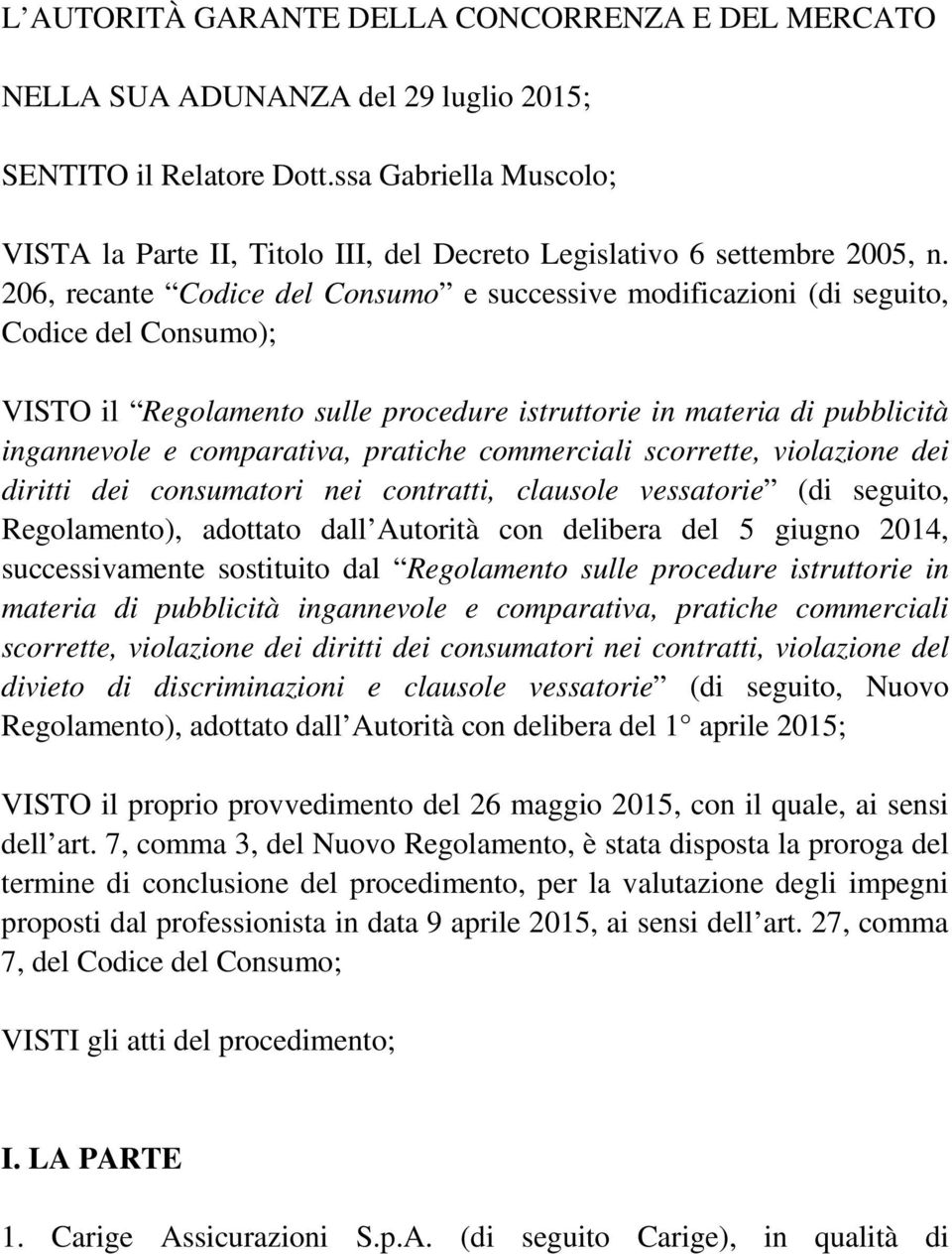 L AUTORITÀ GARANTE DELLA CONCORRENZA E DEL MERCATO

NELLA SUA ADUNANZA del 29 luglio 2015;

SENTITO il Relatore Dott.ssa Gabriella Muscolo;

VISTA la Parte II, Titolo III, del Decreto Legislativo 6 settembre 2005, n. 206, recante Codice del Consumo e successive modificazioni (di seguito, Codice del Consumo);

VISTO il Regolamento sulle procedure istruttorie in materia di pubblicità ingannevole e comparativa, pratiche commerciali scorrette, violazione dei diritti dei consumatori nei contratti, clausole vessatorie (di seguito, Regolamento), adottato dall Autorità con delibera del 5 giugno 2014, successivamente sostituito dal Regolamento sulle procedure istruttorie in materia di pubblicità ingannevole e comparativa, pratiche commerciali scorrette, violazione dei diritti dei consumatori nei contratti, violazione del divieto di discriminazioni e clausole vessatorie (di seguito, Nuovo Regolamento), adottato dall Autorità con delibera del 1 aprile 2015;

VISTO il proprio provvedimento del 26 maggio 2015, con il quale, ai sensi dell art. 7, comma 3, del Nuovo Regolamento, è stata disposta la proroga del termine di conclusione del procedimento, per la valutazione degli impegni proposti dal professionista in data 9 aprile 2015, ai sensi dell art. 27, comma 7, del Codice del Consumo;

VISTI gli atti del procedimento;

I. LA PARTE

1. Carige Assicurazioni S.p.A. (di seguito Carige), in qualità di